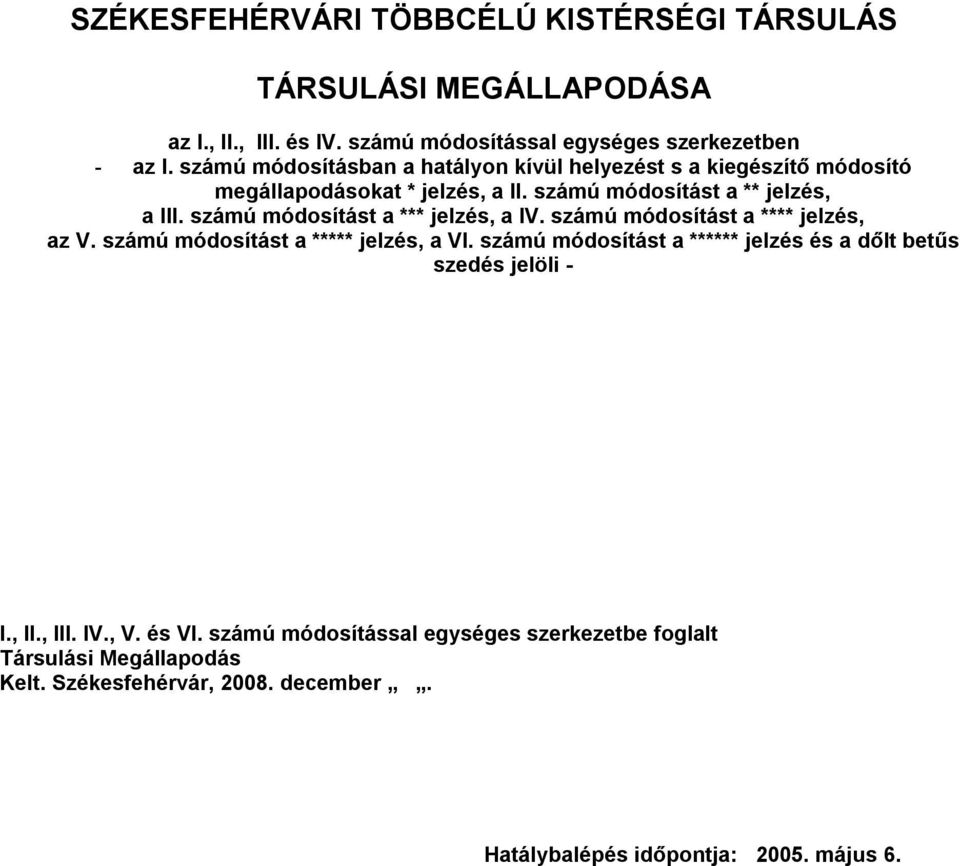 SZÉKESFEHÉRVÁRI TÖBBCÉLÚ KISTÉRSÉGI TÁRSULÁS

TÁRSULÁSI MEGÁLLAPODÁSA

az I., II., III. és IV. számú módosítással egységes szerkezetben
- az I. számú módosításban a hatályon kívül helyezést s a kiegészítő módosító megállapodásokat * jelzés, a II. számú módosítást a ** jelzés, a III. számú módosítást a *** jelzés, a IV. számú módosítást a **** jelzés, az V. számú módosítást a ***** jelzés, a VI. számú módosítást a ****** jelzés és a dőlt betűs szedés jelöli -

I., II., III. IV., V. és VI. számú módosítással egységes szerkezetbe foglalt Társulási Megállapodás
Kelt. Székesfehérvár, 2008. december „ „.

Hatálybalépés időpontja: 2005. május 6.